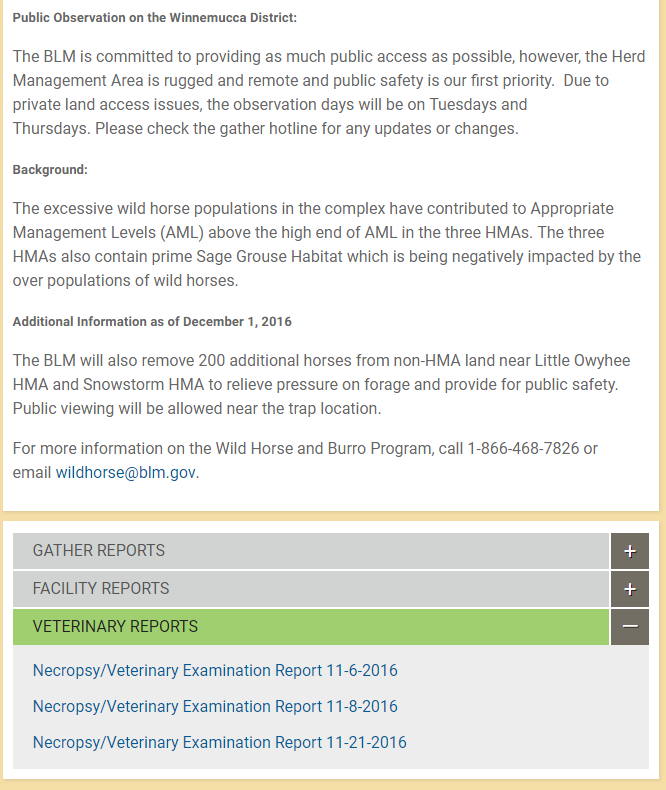 Public Observation on the Winnemucca District:

The BLM is committed to providing as much public access as possible, however, the Herd Management Area is rugged and remote and public safety is our first priority.  Due to private land access issues, the observation days will be on Tuesdays and Thursdays. Please check the gather hotline for any updates or changes.

Background:

The excessive wild horse populations in the complex have contributed to Appropriate Management Levels (AML) above the high end of AML in the three HMAs. The three HMAs also contain prime Sage Grouse Habitat which is being negatively impacted by the over populations of wild horses.

Additional Information as of December 1, 2016

The BLM will also remove 200 additional horses from non-HMA land near Little Owyhee HMA and Snowstorm HMA to relieve pressure on forage and provide for public safety. Public viewing will be allowed near the trap location.

For more information on the Wild Horse and Burro Program, call 1-866-468-7826 or email wildhorse@blm.gov.

GATHER REPORTS +

FACILITY REPORTS +

VETERINARY REPORTS −

Necropsy/Veterinary Examination Report 11-6-2016

Necropsy/Veterinary Examination Report 11-8-2016

Necropsy/Veterinary Examination Report 11-21-2016